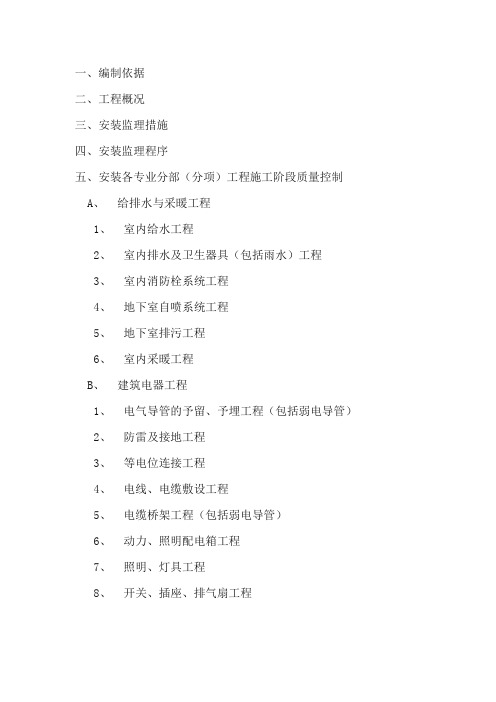 一、编制依据

二、工程概况

三、安装监理措施

四、安装监理程序

五、安装各专业分部（分项）工程施工阶段质量控制

A、 给排水与采暖工程

1、 室内给水工程

2、 室内排水及卫生器具（包括雨水）工程

3、 室内消防栓系统工程

4、 地下室自喷系统工程

5、 地下室排污工程

6、 室内采暖工程

B、 建筑电器工程

1、 电气导管的予留、予埋工程（包括弱电导管）

2、 防雷及接地工程

3、 等电位连接工程

4、 电线、电缆敷设工程

5、 电缆桥架工程（包括弱电导管）

6、 动力、照明配电箱工程

7、 照明、灯具工程

8、 开关、插座、排气扇工程